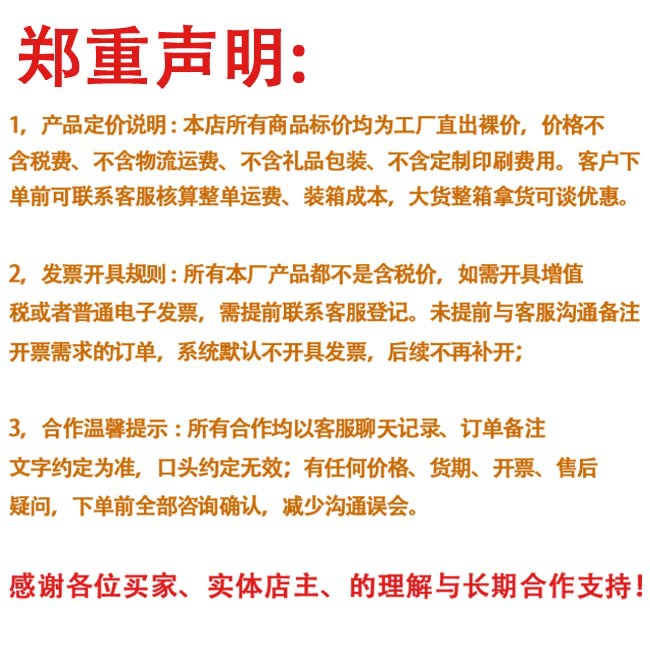 郑重声明:

1，产品定价说明：本店所有商品标价均为工厂直出裸价，价格不含税费、不含物流运费、不含礼品包装、不含定制印刷费用。客户下单前可联系客服核算整单运费、装箱成本，大货整箱拿货可谈优惠。

2，发票开具规则：所有本厂产品都不是含税价，如需开具增值税或者普通电子发票，需提前联系客服登记。未提前与客服沟通备注开票需求的订单，系统默认不开具发票，后续不再补开；

3，合作温馨提示：所有合作均以客服聊天记录、订单备注文字约定为准，口头约定无效；有任何价格、货期、开票、售后疑问，下单前全部咨询确认，减少沟通误会。

感谢各位买家、实体店主、的理解与长期合作支持！